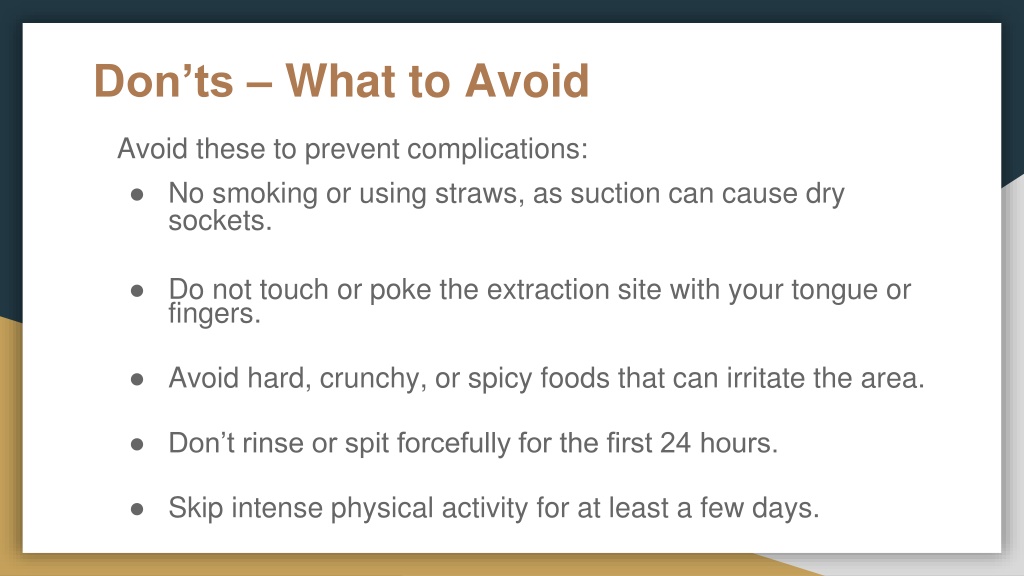 Don’ts – What to Avoid

Avoid these to prevent complications:

● No smoking or using straws, as suction can cause dry sockets.

● Do not touch or poke the extraction site with your tongue or fingers.

● Avoid hard, crunchy, or spicy foods that can irritate the area.

● Don’t rinse or spit forcefully for the first 24 hours.

● Skip intense physical activity for at least a few days.